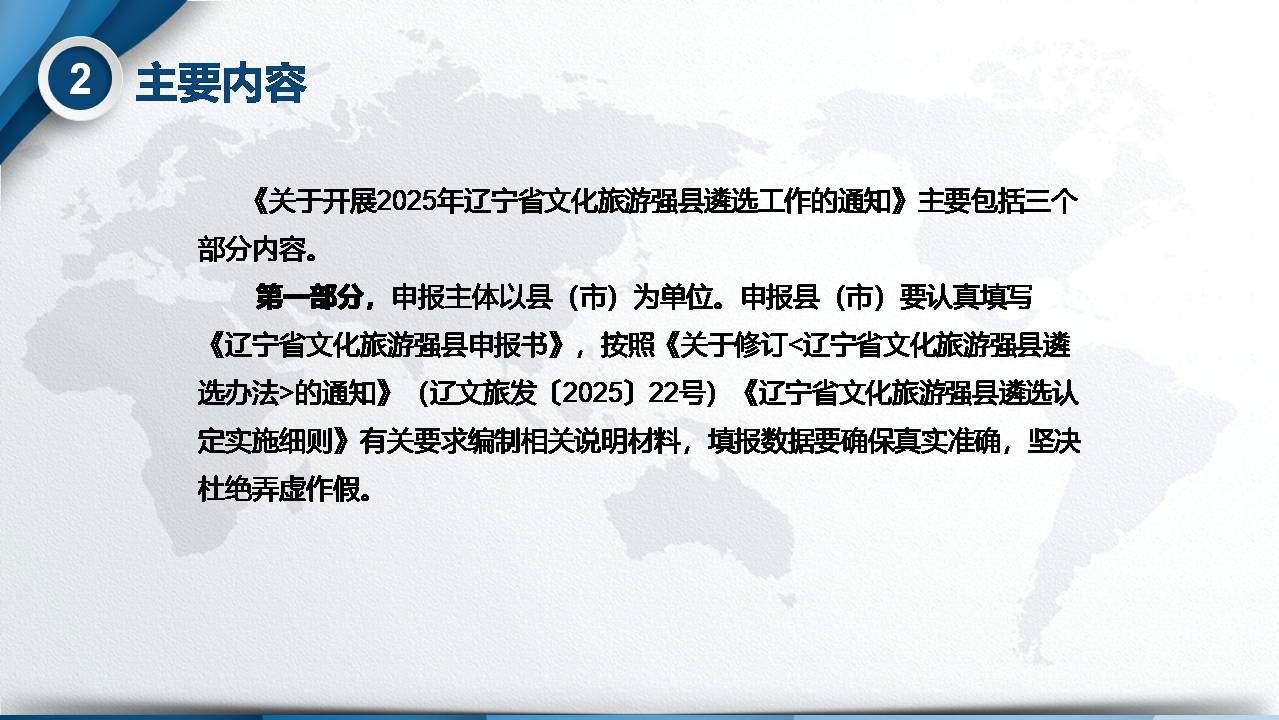 2 主要内容

《关于开展2025年辽宁省文化旅游强县遴选工作的通知》主要包括三个部分内容。

第一部分，申报主体以县（市）为单位。申报县（市）要认真填写《辽宁省文化旅游强县申报书》，按照《关于修订<辽宁省文化旅游强县遴选办法>的通知》（辽文旅发〔2025〕22号）《辽宁省文化旅游强县遴选认定实施细则》有关要求编制相关说明材料，填报数据要确保真实准确，坚决杜绝弄虚作假。